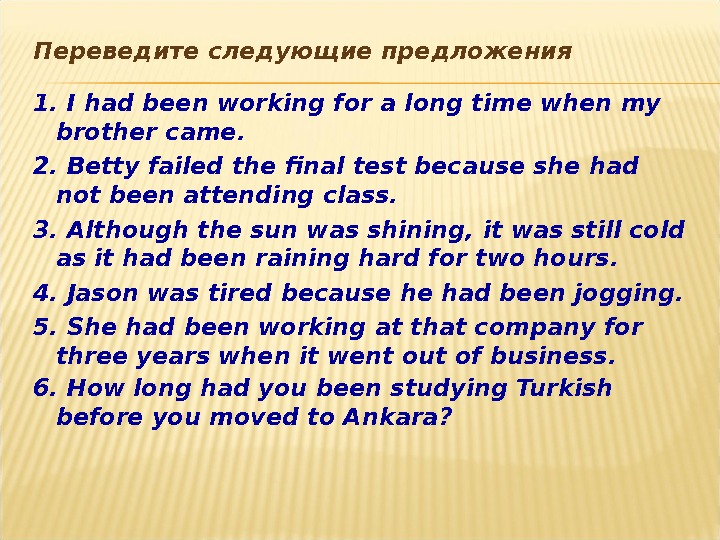 Переведите следующие предложения

1. I had been working for a long time when my brother came.

2. Betty failed the final test because she had not been attending class.

3. Although the sun was shining, it was still cold as it had been raining hard for two hours.

4. Jason was tired because he had been jogging.

5. She had been working at that company for three years when it went out of business.

6. How long had you been studying Turkish before you moved to Ankara?